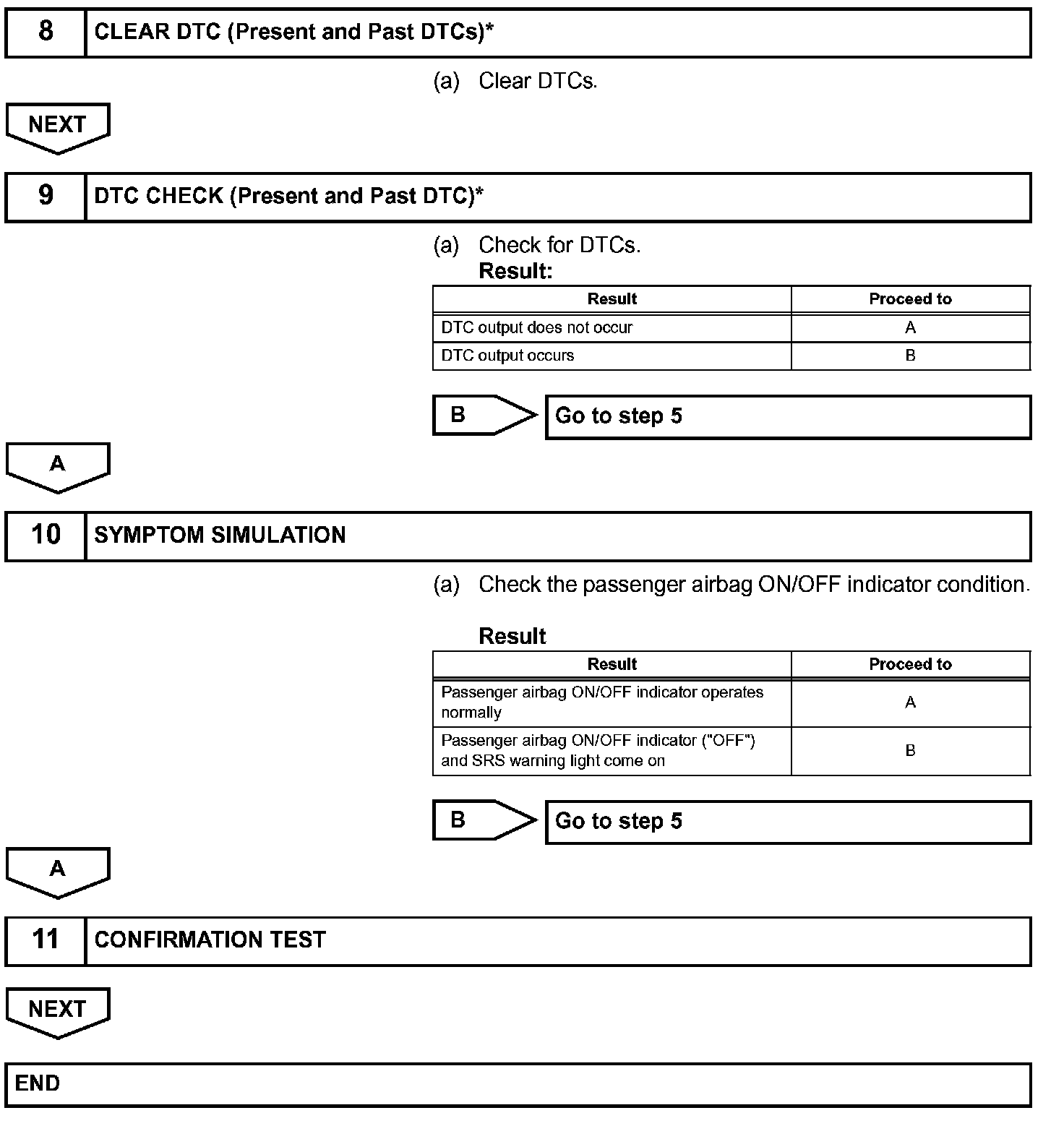 8 CLEAR DTC (Present and Past DTCs)*

(a) Clear DTCs.

NEXT

9 DTC CHECK (Present and Past DTC)*

(a) Check for DTCs.

Result:

| Result | Proceed to |
|---|---|
| DTC output does not occur | A |
| DTC output occurs | B |

B Go to step 5

A

10 SYMPTOM SIMULATION

(a) Check the passenger airbag ON/OFF indicator condition.

Result

| Result | Proceed to |
|---|---|
| Passenger airbag ON/OFF indicator operates normally | A |
| Passenger airbag ON/OFF indicator ("OFF") and SRS warning light come on | B |

B Go to step 5

A

11 CONFIRMATION TEST

NEXT

END